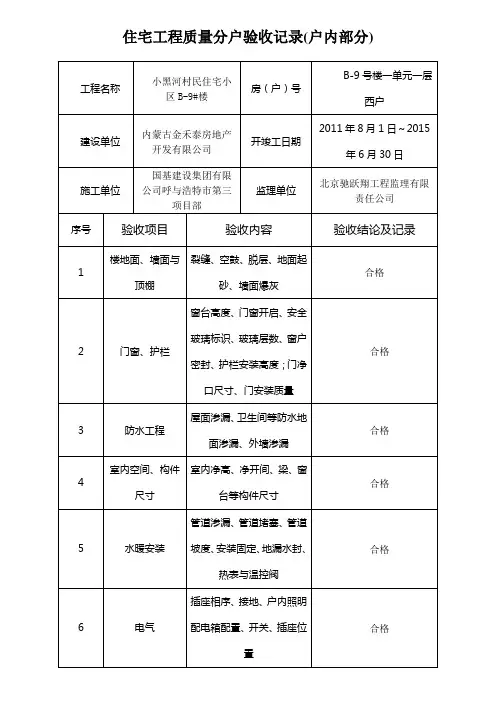 住宅工程质量分户验收记录(户内部分)

| 工程名称 | 小黑河村民住宅小区 B-9#楼 | 房（户）号 | B-9 号楼一单元一层西户 |
|---|---|---|---|
| 建设单位 | 内蒙古金禾泰房地产开发有限公司 | 开竣工日期 | 2011 年 8 月 1 日～2015 年 6 月 30 日 |
| 施工单位 | 国基建设集团有限公司呼与浩特市第三项目部 | 监理单位 | 北京驰跃翔工程监理有限责任公司 |

| 序号 | 验收项目 | 验收内容 | 验收结论及记录 |
|---|---|---|---|
| 1 | 楼地面、墙面与顶棚 | 裂缝、空鼓、脱层、地面起砂、墙面爆灰 | 合格 |
| 2 | 门窗、护栏 | 窗台高度、门窗开启、安全玻璃标识、玻璃层数、窗户密封、护栏安装高度；门净口尺寸、门安装质量 | 合格 |
| 3 | 防水工程 | 屋面渗漏、卫生间等防水地面渗漏、外墙渗漏 | 合格 |
| 4 | 室内空间、构件尺寸 | 室内净高、净开间、梁、窗台等构件尺寸 | 合格 |
| 5 | 水暖安装 | 管道渗漏、管道堵塞、管道坡度、安装固定、地漏水封、热表与温控阀 | 合格 |
| 6 | 电气 | 插座相序、接地、户内照明配电箱配置、开关、插座位置 | 合格 |